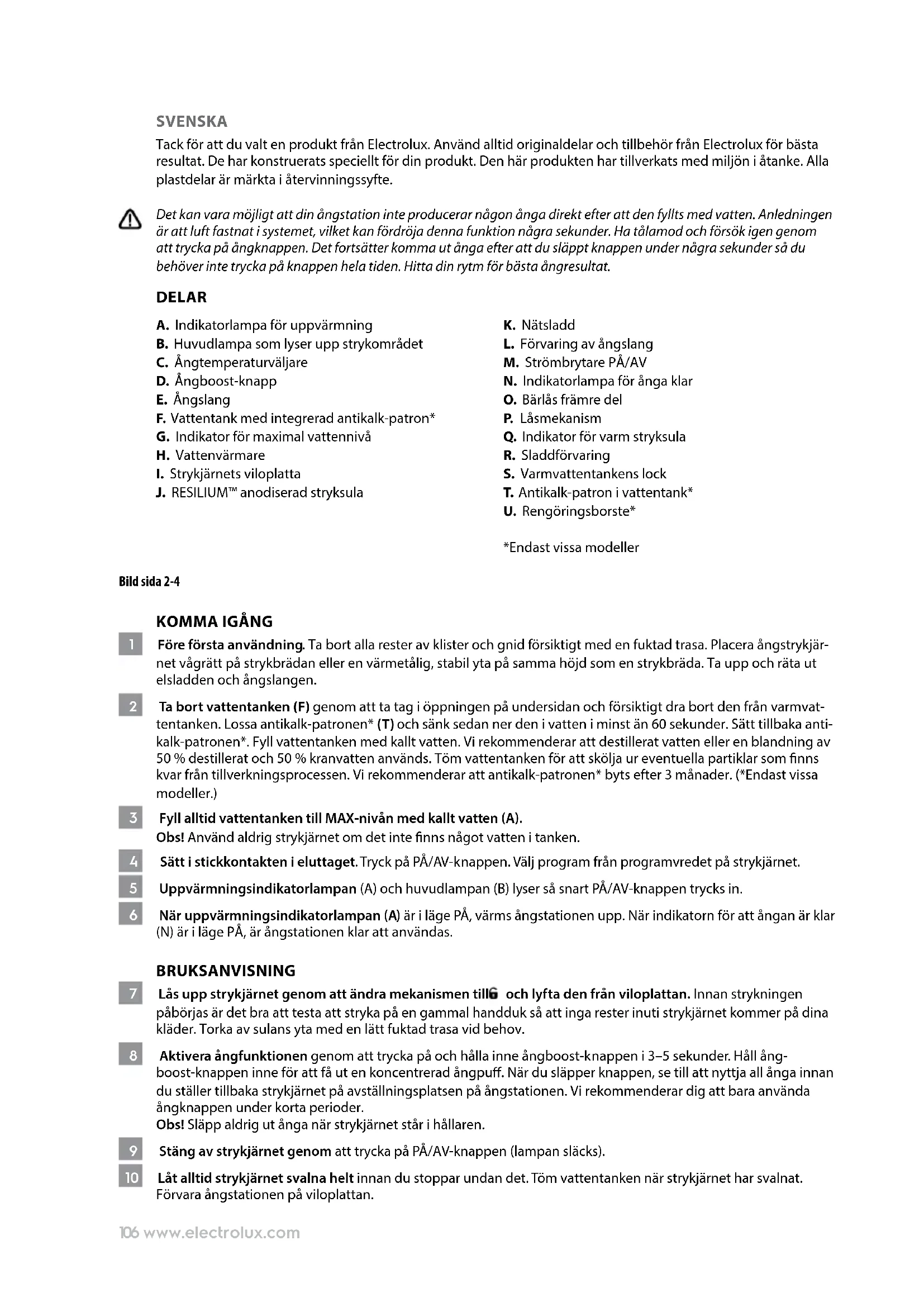 SVENSKA

Tack för att du valt en produkt från Electrolux. Använd alltid originaldelar och tillbehör från Electrolux för bästa resultat. De har konstruerats speciellt för din produkt. Den här produkten har tillverkats med miljön i åtanke. Alla plastdelar är märkta i återvinningssyfte.

Det kan vara möjligt att din ångstation inte producerar någon ånga direkt efter att den fyllts med vatten. Anledningen är att luft fastnat i systemet, vilket kan fördröja denna funktion några sekunder. Ha tålamod och försök igen genom att trycka på ångknappen. Det fortsätter komma ut ånga efter att du släppt knappen under några sekunder så du behöver inte trycka på knappen hela tiden. Hitta din rytm för bästa ångresultat.

DELAR

A. Indikatorlampa för uppvärmning
B. Huvudlampa som lyser upp strykområdet
C. Ångtemperaturväljare
D. Ångboost-knapp
E. Ångslang
F. Vattentank med integrerad antikalk-patron*
G. Indikator för maximal vattennivå
H. Vattenvärmare
I. Strykjärnets viloplatta
J. RESILIUM™ anodiserad stryksula

K. Nätsladd
L. Förvaring av ångslang
M. Strömbrytare PÅ/AV
N. Indikatorlampa för ånga klar
O. Bärlås främre del
P. Låsmekanism
Q. Indikator för varm stryksula
R. Sladdförvaring
S. Varmvattentankens lock
T. Antikalk-patron i vattentank*
U. Rengöringsborste*

*Endast vissa modeller

Bild sida 2-4

KOMMA IGÅNG

1 Före första användning. Ta bort alla rester av klister och gnid försiktigt med en fuktad trasa. Placera ångstrykjärnet vågrätt på strykbrädan eller en värmetålig, stabil yta på samma höjd som en strykbräda. Ta upp och räta ut elsladden och ångslangen.

2 Ta bort vattentanken (F) genom att ta tag i öppningen på undersidan och försiktigt dra bort den från varmvattentanken. Lossa antikalk-patronen* (T) och sänk sedan ner den i vatten i minst än 60 sekunder. Sätt tillbaka antikalk-patronen*. Fyll vattentanken med kallt vatten. Vi rekommenderar att destillerat vatten eller en blandning av 50 % destillerat och 50 % kranvatten används. Töm vattentanken för att skölja ur eventuella partiklar som finns kvar från tillverkningsprocessen. Vi rekommenderar att antikalk-patronen* byts efter 3 månader. (*Endast vissa modeller.)

3 Fyll alltid vattentanken till MAX-nivån med kallt vatten (A).
Obs! Använd aldrig strykjärnet om det inte finns något vatten i tanken.

4 Sätt i stickkontakten i eluttaget. Tryck på PÅ/AV-knappen. Välj program från programvredet på strykjärnet.

5 Uppvärmningsindikatorlampan (A) och huvudlampan (B) lyser så snart PÅ/AV-knappen trycks in.

6 När uppvärmningsindikatorlampan (A) är i läge PÅ, värms ångstationen upp. När indikatorn för att ångan är klar (N) är i läge PÅ, är ångstationen klar att användas.

BRUKSANVISNING

7 Lås upp strykjärnet genom att ändra mekanismen till och lyfta den från viloplattan. Innan strykningen påbörjas är det bra att testa att stryka på en gammal handduk så att inga rester inuti strykjärnet kommer på dina kläder. Torka av sulans yta med en lätt fuktad trasa vid behov.

8 Aktivera ångfunktionen genom att trycka på och hålla inne ångboost-knappen i 3–5 sekunder. Håll ångboost-knappen inne för att få ut en koncentrerad ångpuff. När du släpper knappen, se till att nyttja all ånga innan du ställer tillbaka strykjärnet på avställningsplatsen på ångstationen. Vi rekommenderar dig att bara använda ångknappen under korta perioder.
Obs! Släpp aldrig ut ånga när strykjärnet står i hållaren.

9 Stäng av strykjärnet genom att trycka på PÅ/AV-knappen (lampan släcks).

10 Låt alltid strykjärnet svalna helt innan du stoppar undan det. Töm vattentanken när strykjärnet har svalnat. Förvara ångstationen på viloplattan.

106 www.electrolux.com